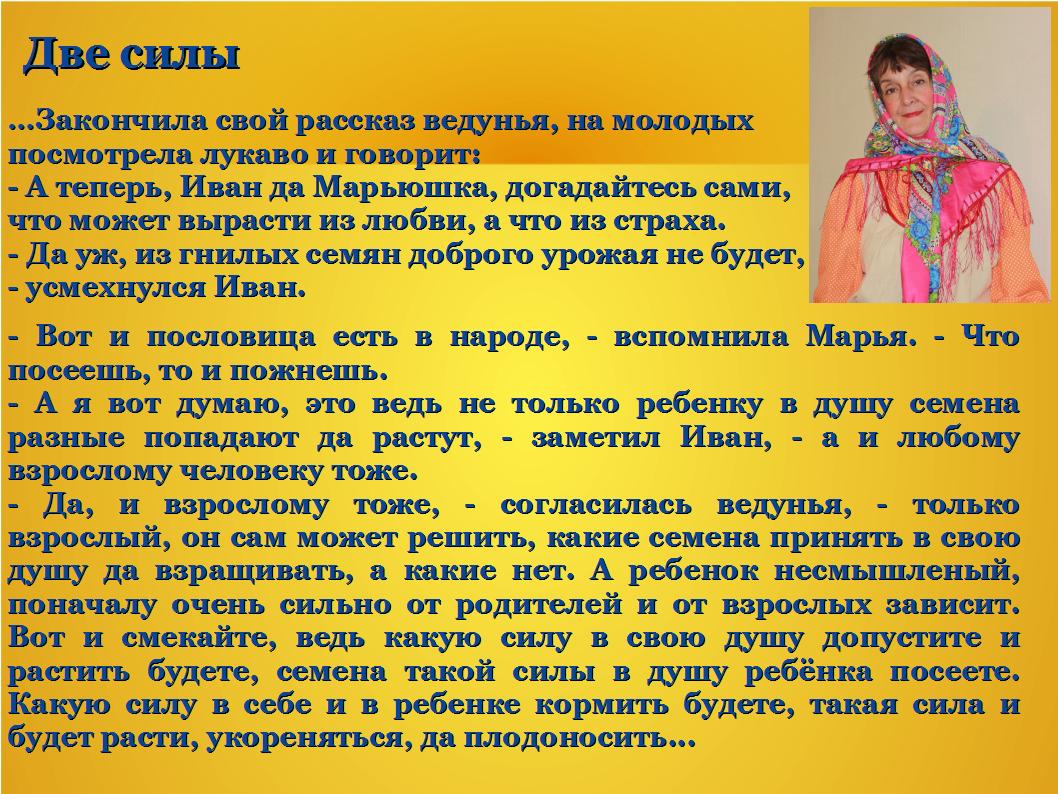 Две силы

...Закончила свой рассказ ведунья, на молодых посмотрела лукаво и говорит:
- А теперь, Иван да Марьюшка, догадайтесь сами, что может вырасти из любви, а что из страха.
- Да уж, из гнилых семян доброго урожая не будет, - усмехнулся Иван.

- Вот и пословица есть в народе, - вспомнила Марья. - Что посеешь, то и пожнешь.
- А я вот думаю, это ведь не только ребенку в душу семена разные попадают да растут, - заметил Иван, - а и любому взрослому человеку тоже.
- Да, и взрослому тоже, - согласилась ведунья, - только взрослый, он сам может решить, какие семена принять в свою душу да взращивать, а какие нет. А ребенок несмышленый, поначалу очень сильно от родителей и от взрослых зависит. Вот и смекайте, ведь какую силу в свою душу допустите и растить будете, семена такой силы в душу ребёнка посеете. Какую силу в себе и в ребенке кормить будете, такая сила и будет расти, укореняться, да плодоносить...